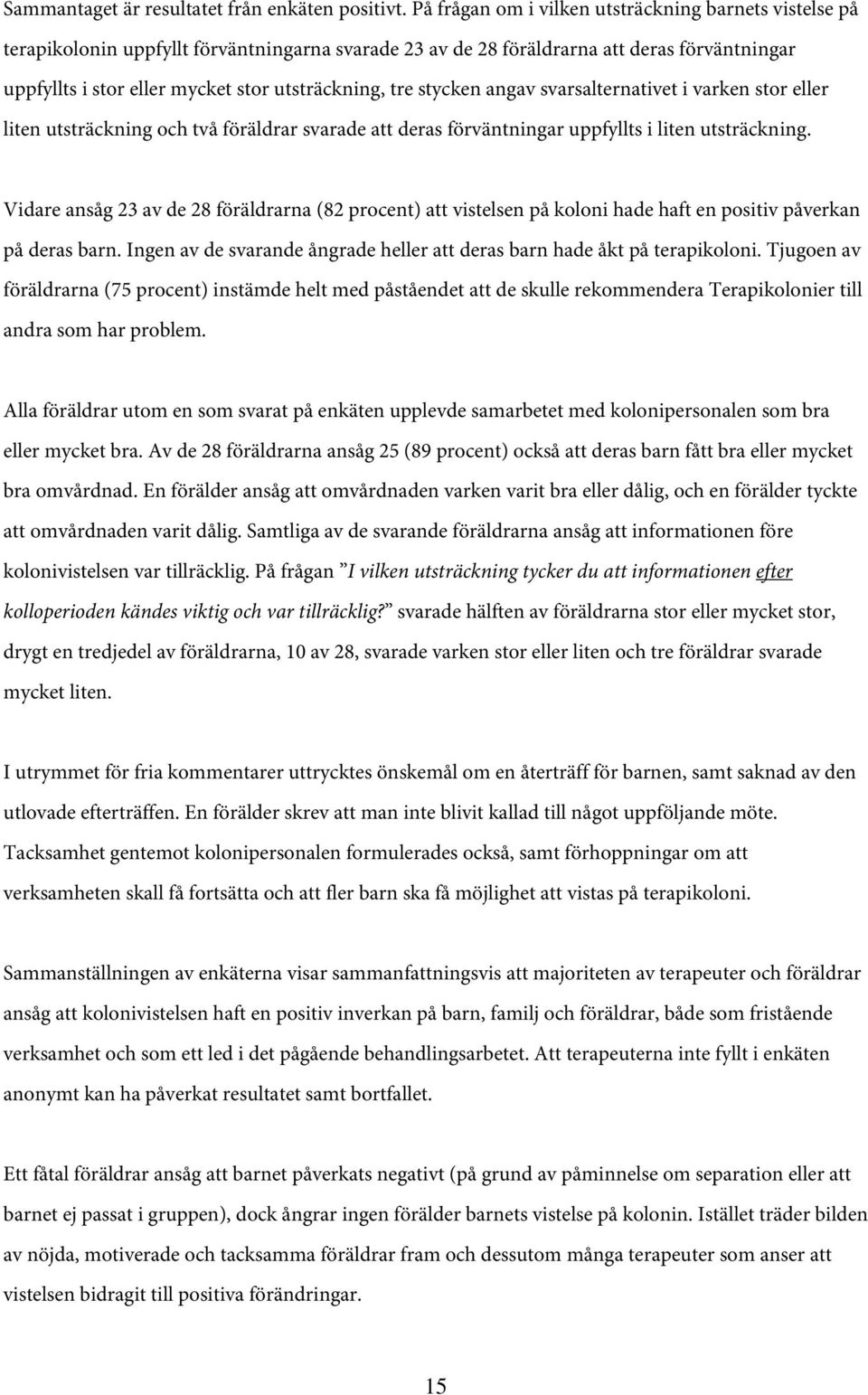 Sammantaget är resultatet från enkäten positivt. På frågan om i vilken utsträckning barnets vistelse på terapikolonin uppfyllt förväntningarna svarade 23 av de 28 föräldrarna att deras förväntningar uppfyllts i stor eller mycket stor utsträckning, tre stycken angav svarsalternativet i varken stor eller liten utsträckning och två föräldrar svarade att deras förväntningar uppfyllts i liten utsträckning.

Vidare ansåg 23 av de 28 föräldrarna (82 procent) att vistelsen på koloni hade haft en positiv påverkan på deras barn. Ingen av de svarande ångrade heller att deras barn hade åkt på terapikoloni. Tjugoen av föräldrarna (75 procent) instämde helt med påståendet att de skulle rekommendera Terapikolonier till andra som har problem.

Alla föräldrar utom en som svarat på enkäten upplevde samarbetet med kolonipersonalen som bra eller mycket bra. Av de 28 föräldrarna ansåg 25 (89 procent) också att deras barn fått bra eller mycket bra omvårdnad. En förälder ansåg att omvårdnaden varken varit bra eller dålig, och en förälder tyckte att omvårdnaden varit dålig. Samtliga av de svarande föräldrarna ansåg att informationen före kolonivistelsen var tillräcklig. På frågan ”I vilken utsträckning tycker du att informationen efter kolloperioden kändes viktig och var tillräcklig?” svarade hälften av föräldrarna stor eller mycket stor, drygt en tredjedel av föräldrarna, 10 av 28, svarade varken stor eller liten och tre föräldrar svarade mycket liten.

I utrymmet för fria kommentarer uttrycktes önskemål om en återträff för barnen, samt saknad av den utlovade efterträffen. En förälder skrev att man inte blivit kallad till något uppföljande möte. Tacksamhet gentemot kolonipersonalen formulerades också, samt förhoppningar om att verksamheten skall få fortsätta och att fler barn ska få möjlighet att vistas på terapikoloni.

Sammanställningen av enkäterna visar sammanfattningsvis att majoriteten av terapeuter och föräldrar ansåg att kolonivistelsen haft en positiv inverkan på barn, familj och föräldrar, både som fristående verksamhet och som ett led i det pågående behandlingsarbetet. Att terapeuterna inte fyllt i enkäten anonymt kan ha påverkat resultatet samt bortfallet.

Ett fåtal föräldrar ansåg att barnet påverkats negativt (på grund av påminnelse om separation eller att barnet ej passat i gruppen), dock ångrar ingen förälder barnets vistelse på kolonin. Istället träder bilden av nöjda, motiverade och tacksamma föräldrar fram och dessutom många terapeuter som anser att vistelsen bidragit till positiva förändringar.

15